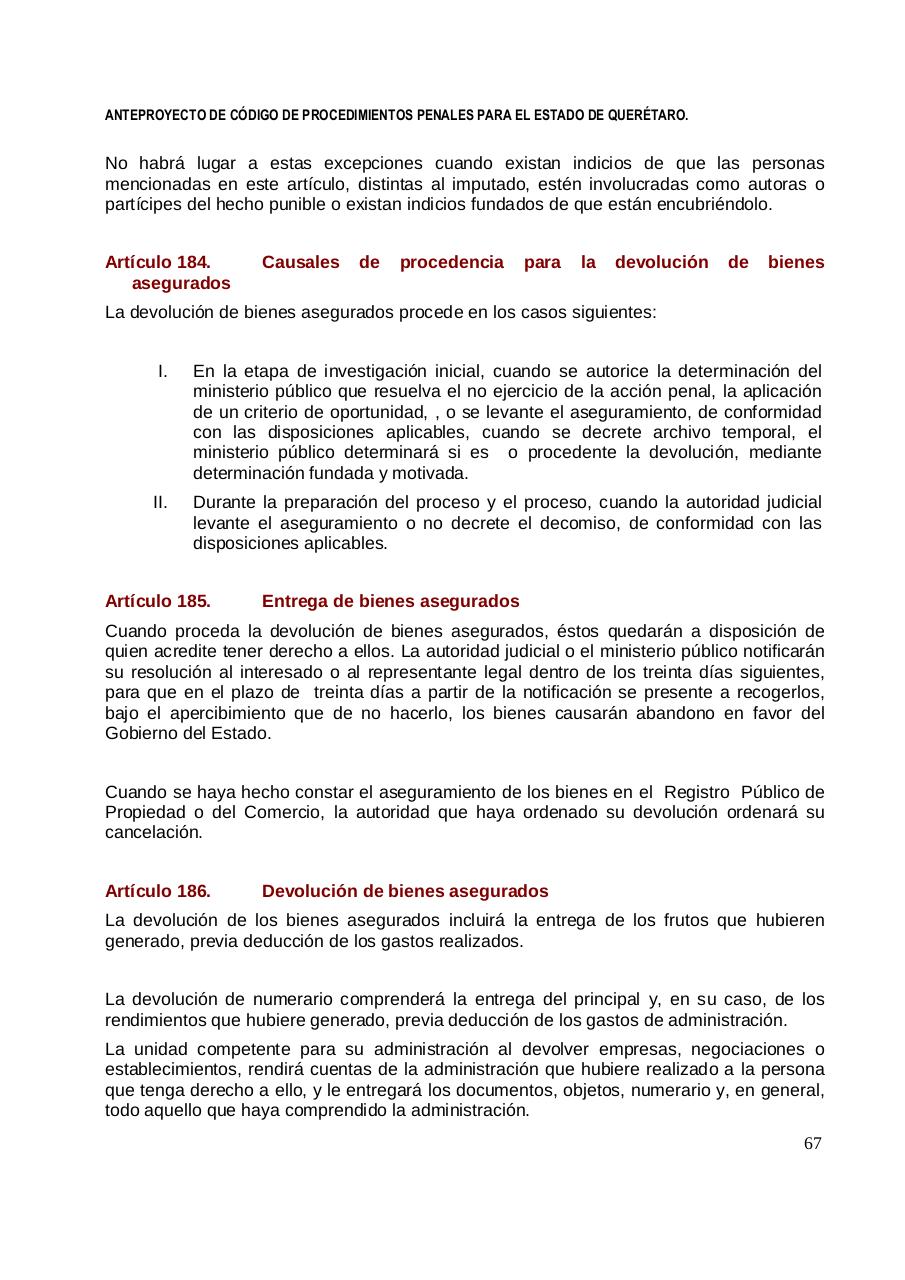 ANTEPROYECTO DE CÓDIGO DE PROCEDIMIENTOS PENALES PARA EL ESTADO DE QUERÉTARO.

No habrá lugar a estas excepciones cuando existan indicios de que las personas mencionadas en este artículo, distintas al imputado, estén involucradas como autoras o partícipes del hecho punible o existan indicios fundados de que están encubriéndolo.

Artículo 184. Causales de procedencia para la devolución de bienes asegurados

La devolución de bienes asegurados procede en los casos siguientes:

I. En la etapa de investigación inicial, cuando se autorice la determinación del ministerio público que resuelva el no ejercicio de la acción penal, la aplicación de un criterio de oportunidad, , o se levante el aseguramiento, de conformidad con las disposiciones aplicables, cuando se decrete archivo temporal, el ministerio público determinará si es o procedente la devolución, mediante determinación fundada y motivada.

II. Durante la preparación del proceso y el proceso, cuando la autoridad judicial levante el aseguramiento o no decrete el decomiso, de conformidad con las disposiciones aplicables.

Artículo 185. Entrega de bienes asegurados

Cuando proceda la devolución de bienes asegurados, éstos quedarán a disposición de quien acredite tener derecho a ellos. La autoridad judicial o el ministerio público notificarán su resolución al interesado o al representante legal dentro de los treinta días siguientes, para que en el plazo de treinta días a partir de la notificación se presente a recogerlos, bajo el apercibimiento que de no hacerlo, los bienes causarán abandono en favor del Gobierno del Estado.

Cuando se haya hecho constar el aseguramiento de los bienes en el Registro Público de Propiedad o del Comercio, la autoridad que haya ordenado su devolución ordenará su cancelación.

Artículo 186. Devolución de bienes asegurados

La devolución de los bienes asegurados incluirá la entrega de los frutos que hubieren generado, previa deducción de los gastos realizados.

La devolución de numerario comprenderá la entrega del principal y, en su caso, de los rendimientos que hubiere generado, previa deducción de los gastos de administración.

La unidad competente para su administración al devolver empresas, negociaciones o establecimientos, rendirá cuentas de la administración que hubiere realizado a la persona que tenga derecho a ello, y le entregará los documentos, objetos, numerario y, en general, todo aquello que haya comprendido la administración.

67